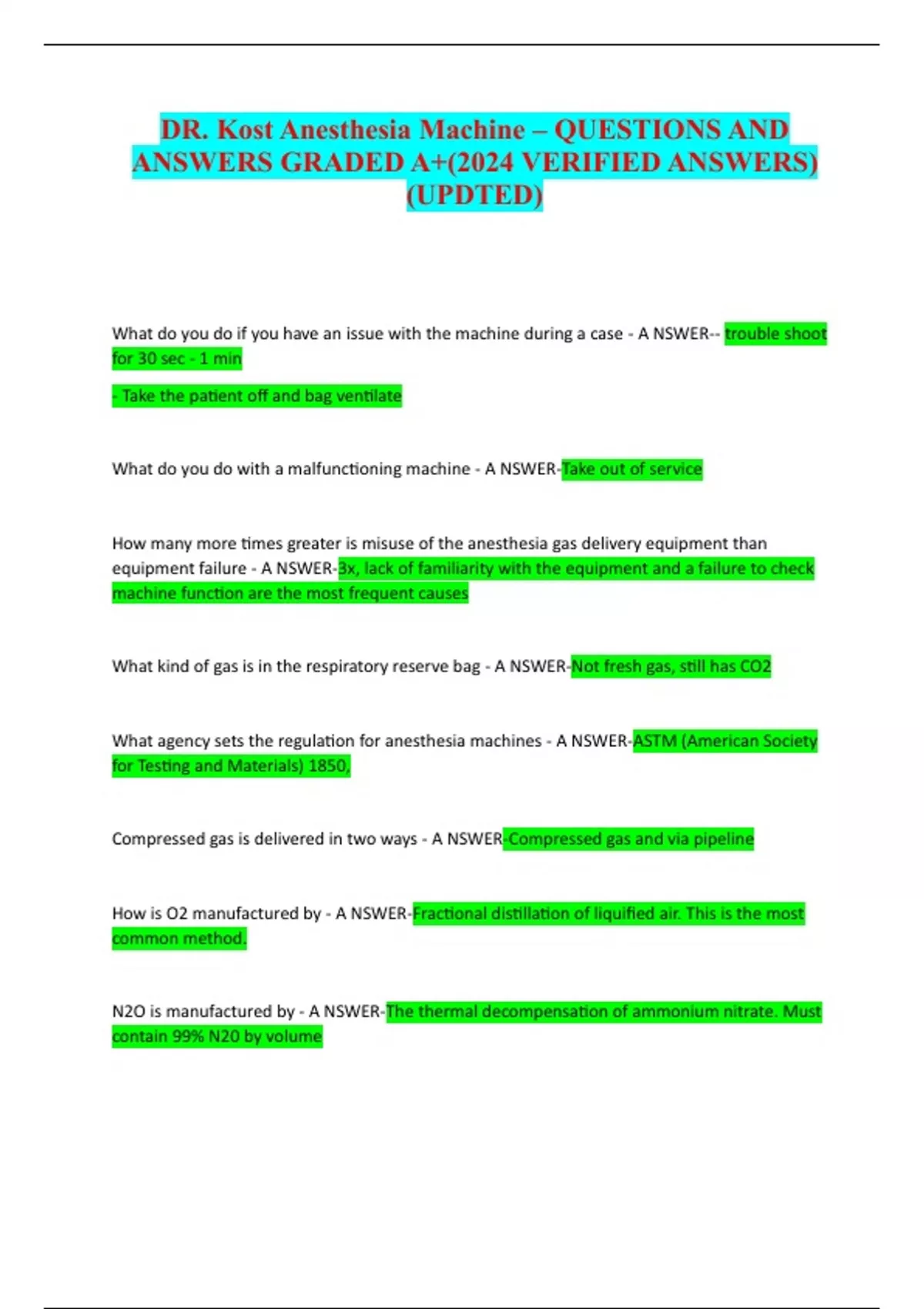 DR. Kost Anesthesia Machine – QUESTIONS AND ANSWERS GRADED A+(2024 VERIFIED ANSWERS) (UPDTED)

What do you do if you have an issue with the machine during a case - A NSWER-- trouble shoot for 30 sec - 1 min

- Take the patient off and bag ventilate

What do you do with a malfunctioning machine - A NSWER-Take out of service

How many more times greater is misuse of the anesthesia gas delivery equipment than equipment failure - A NSWER-3x, lack of familiarity with the equipment and a failure to check machine function are the most frequent causes

What kind of gas is in the respiratory reserve bag - A NSWER-Not fresh gas, still has CO2

What agency sets the regulation for anesthesia machines - A NSWER-ASTM (American Society for Testing and Materials) 1850,

Compressed gas is delivered in two ways - A NSWER-Compressed gas and via pipeline

How is O2 manufactured by - A NSWER-Fractional distillation of liquified air. This is the most common method.

N2O is manufactured by - A NSWER-The thermal decompensation of ammonium nitrate. Must contain 99% N20 by volume